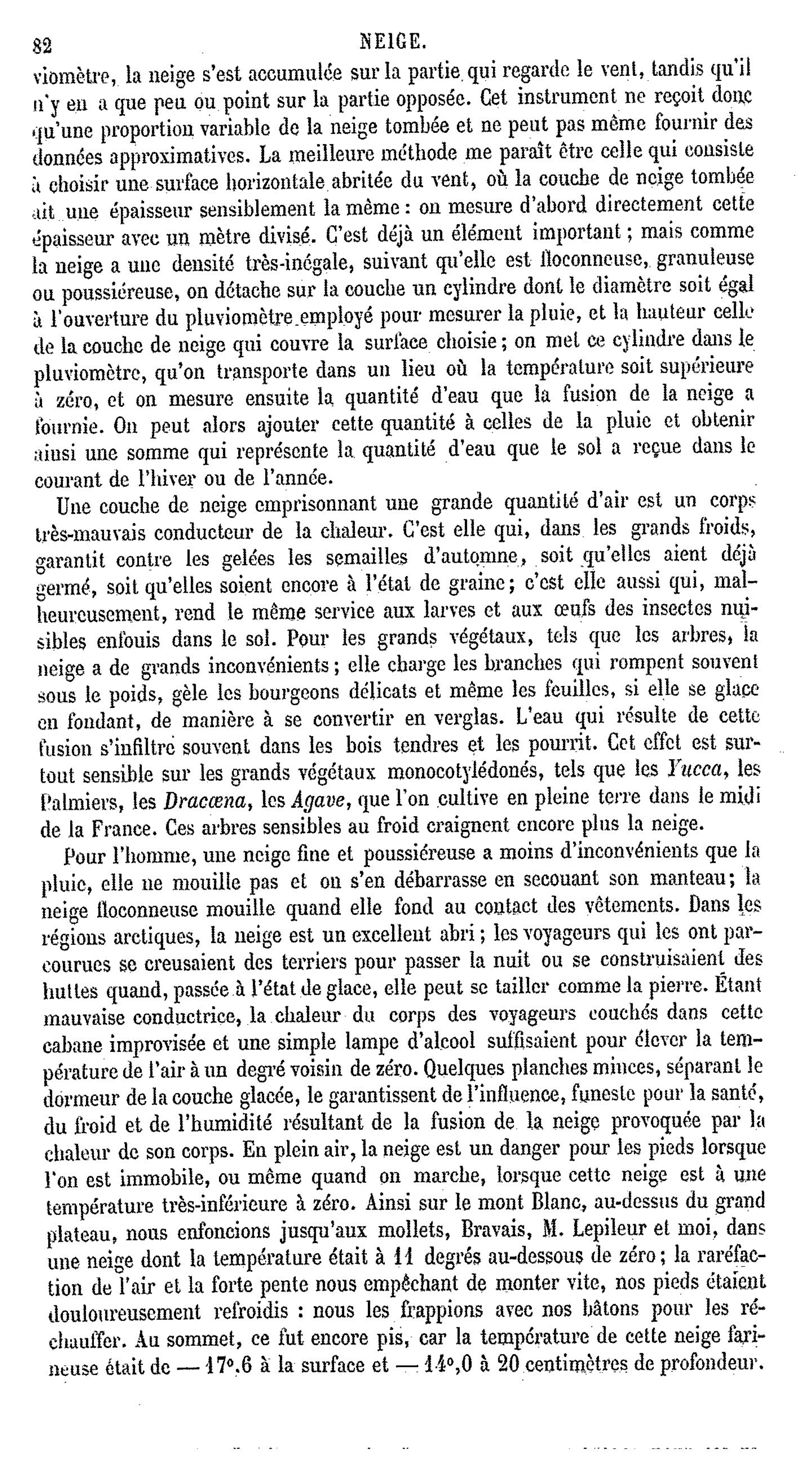 82 NEIGE.

viomètre, la neige s'est accumulée sur la partie qui regarde le vent, tandis qu'il n'y en a que peu ou point sur la partie opposée. Cet instrument ne reçoit donc qu'une proportion variable de la neige tombée et ne peut pas même fournir des données approximatives. La meilleure méthode me paraît être celle qui consiste à choisir une surface horizontale abritée du vent, où la couche de neige tombée ait une épaisseur sensiblement la même : on mesure d'abord directement cette épaisseur avec un mètre divisé. C'est déjà un élément important ; mais comme la neige a une densité très-inégale, suivant qu'elle est floconneuse, granuleuse ou poussiéreuse, on détache sur la couche un cylindre dont le diamètre soit égal à l'ouverture du pluviomètre employé pour mesurer la pluie, et la hauteur celle de la couche de neige qui couvre la surface choisie ; on met ce cylindre dans le pluviomètre, qu'on transporte dans un lieu où la température soit supérieure à zéro, et on mesure ensuite la quantité d'eau que la fusion de la neige a fournie. On peut alors ajouter cette quantité à celles de la pluie et obtenir ainsi une somme qui représente la quantité d'eau que le sol a reçue dans le courant de l'hiver ou de l'année.

Une couche de neige emprisonnant une grande quantité d'air est un corps très-mauvais conducteur de la chaleur. C'est elle qui, dans les grands froids, garantit contre les gelées les semailles d'automne, soit qu'elles aient déjà germé, soit qu'elles soient encore à l'état de graine ; c'est elle aussi qui, malheureusement, rend le même service aux larves et aux œufs des insectes nuisibles enfouis dans le sol. Pour les grands végétaux, tels que les arbres, la neige a de grands inconvénients ; elle charge les branches qui rompent souvent sous le poids, gèle les bourgeons délicats et même les feuilles, si elle se glace en fondant, de manière à se convertir en verglas. L'eau qui résulte de cette fusion s'infiltre souvent dans les bois tendres et les pourrit. Cet effet est surtout sensible sur les grands végétaux monocotylédonés, tels que les Yucca, les Palmiers, les Dracœna, les Agave, que l'on cultive en pleine terre dans le midi de la France. Ces arbres sensibles au froid craignent encore plus la neige.

Pour l'homme, une neige fine et poussiéreuse a moins d'inconvénients que la pluie, elle ne mouille pas et on s'en débarrasse en secouant son manteau ; la neige floconneuse mouille quand elle fond au contact des vêtements. Dans les régions arctiques, la neige est un excellent abri ; les voyageurs qui les ont parcourues se creusaient des terriers pour passer la nuit ou se construisaient des huttes quand, passée à l'état de glace, elle peut se tailler comme la pierre. Étant mauvaise conductrice, la chaleur du corps des voyageurs couchés dans cette cabane improvisée et une simple lampe d'alcool suffisaient pour élever la température de l'air à un degré voisin de zéro. Quelques planches minces, séparant le dormeur de la couche glacée, le garantissent de l'influence, funeste pour la santé, du froid et de l'humidité résultant de la fusion de la neige provoquée par la chaleur de son corps. En plein air, la neige est un danger pour les pieds lorsque l'on est immobile, ou même quand on marche, lorsque cette neige est à une température très-inférieure à zéro. Ainsi sur le mont Blanc, au-dessus du grand plateau, nous enfoncions jusqu'aux mollets, Bravais, M. Lepileur et moi, dans une neige dont la température était à 11 degrés au-dessous de zéro ; la raréfaction de l'air et la forte pente nous empêchant de monter vite, nos pieds étaient douloureusement refroidis : nous les frappions avec nos bâtons pour les réchauffer. Au sommet, ce fut encore pis, car la température de cette neige farineuse était de — 17°,6 à la surface et — 14°,0 à 20 centimètres de profondeur.